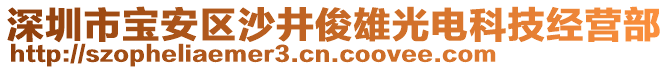 深圳市宝安区沙井俊雄光电科技经营部
http://szopheliaemer3.cn.coovee.com